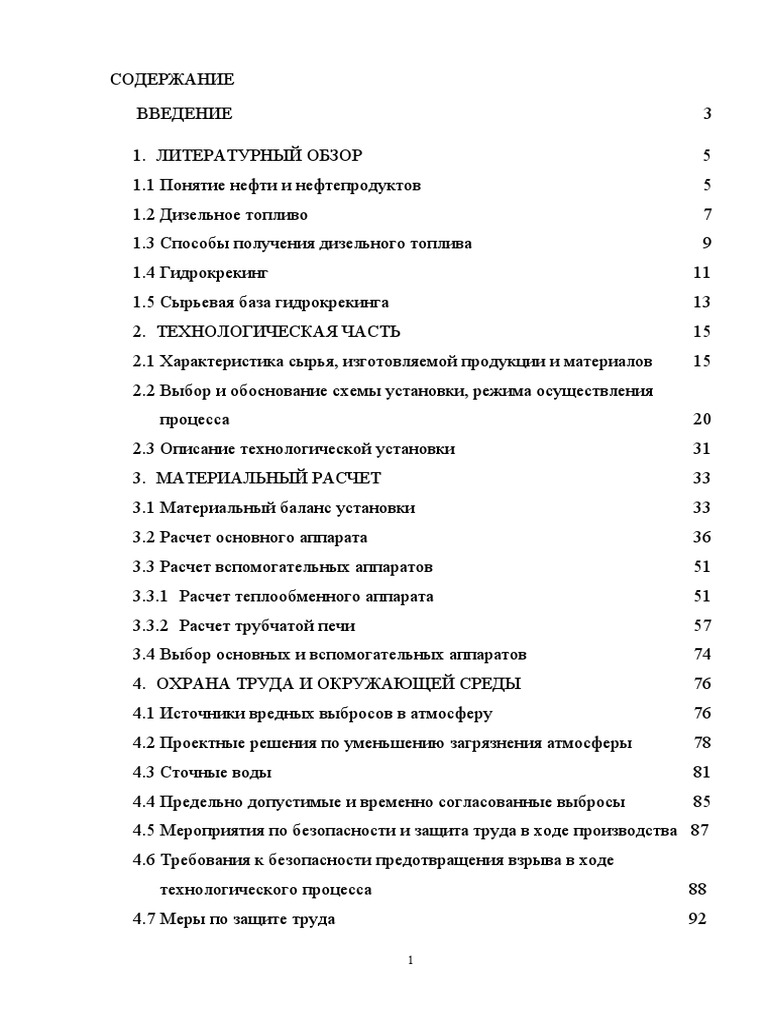 СОДЕРЖАНИЕ

ВВЕДЕНИЕ 3

1. ЛИТЕРАТУРНЫЙ ОБЗОР 5

1.1 Понятие нефти и нефтепродуктов 5

1.2 Дизельное топливо 7

1.3 Способы получения дизельного топлива 9

1.4 Гидрокрекинг 11

1.5 Сырьевая база гидрокрекинга 13

2. ТЕХНОЛОГИЧЕСКАЯ ЧАСТЬ 15

2.1 Характеристика сырья, изготовляемой продукции и материалов 15

2.2 Выбор и обоснование схемы установки, режима осуществления процесса 20

2.3 Описание технологической установки 31

3. МАТЕРИАЛЬНЫЙ РАСЧЕТ 33

3.1 Материальный баланс установки 33

3.2 Расчет основного аппарата 36

3.3 Расчет вспомогательных аппаратов 51

3.3.1 Расчет теплообменного аппарата 51

3.3.2 Расчет трубчатой печи 57

3.4 Выбор основных и вспомогательных аппаратов 74

4. ОХРАНА ТРУДА И ОКРУЖАЮЩЕЙ СРЕДЫ 76

4.1 Источники вредных выбросов в атмосферу 76

4.2 Проектные решения по уменьшению загрязнения атмосферы 78

4.3 Сточные воды 81

4.4 Предельно допустимые и временно согласованные выбросы 85

4.5 Мероприятия по безопасности и защита труда в ходе производства 87

4.6 Требования к безопасности предотвращения взрыва в ходе технологического процесса 88

4.7 Меры по защите труда 92

1